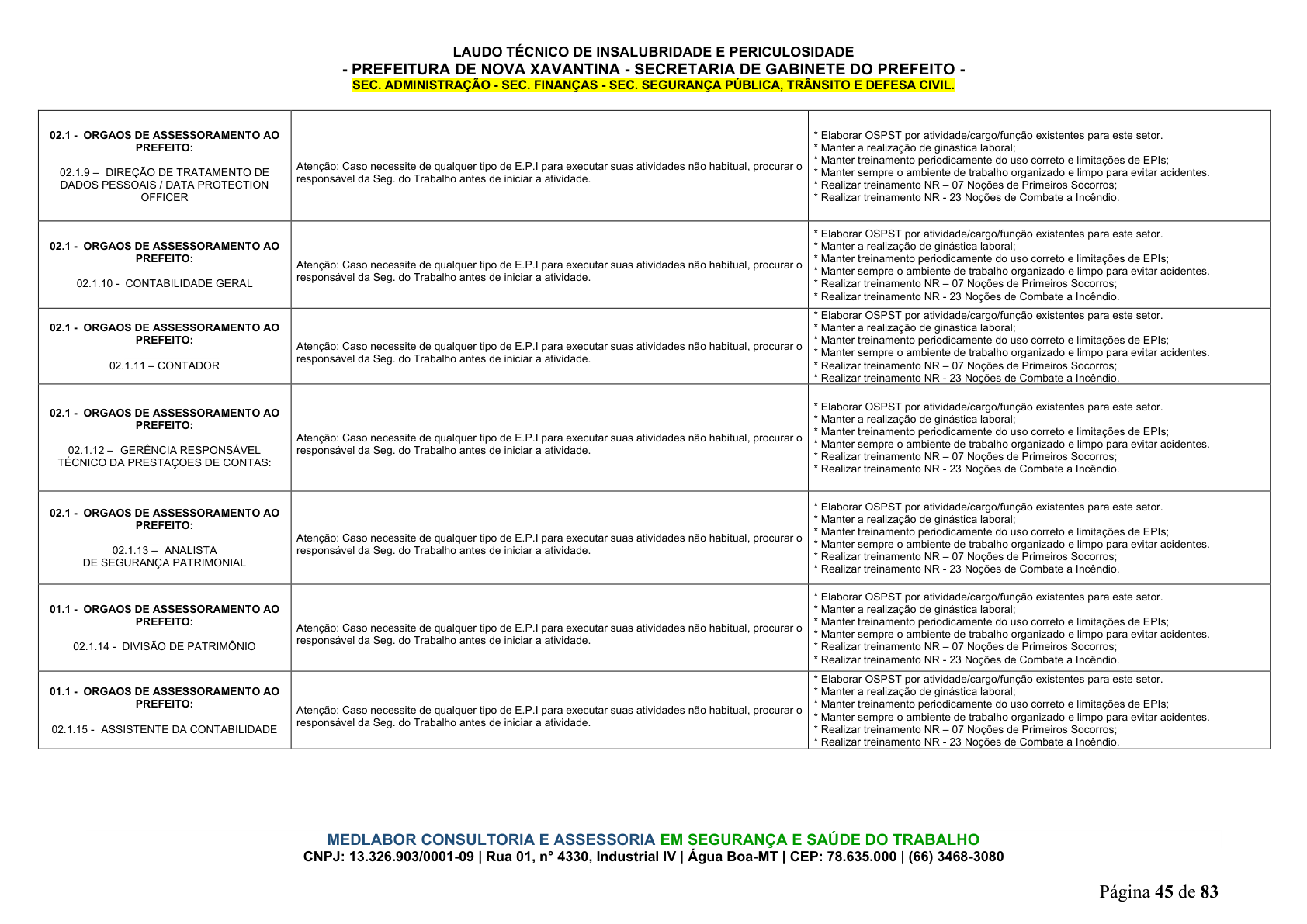 LAUDO TÉCNICO DE INSALUBRIDADE E PERICULOSIDADE
- PREFEITURA DE NOVA XAVANTINA - SECRETARIA DE GABINETE DO PREFEITO -
SEC. ADMINISTRAÇÃO - SEC. FINANÇAS - SEC. SEGURANÇA PÚBLICA, TRÂNSITO E DEFESA CIVIL.

| 02.1 - ORGAOS DE ASSESSORAMENTO AO PREFEITO: 02.1.9 – DIREÇÃO DE TRATAMENTO DE DADOS PESSOAIS / DATA PROTECTION OFFICER | Atenção: Caso necessite de qualquer tipo de E.P.I para executar suas atividades não habitual, procurar o responsável da Seg. do Trabalho antes de iniciar a atividade. | * Elaborar OSPST por atividade/cargo/função existentes para este setor. * Manter a realização de ginástica laboral; * Manter treinamento periodicamente do uso correto e limitações de EPIs; * Manter sempre o ambiente de trabalho organizado e limpo para evitar acidentes. * Realizar treinamento NR – 07 Noções de Primeiros Socorros; * Realizar treinamento NR - 23 Noções de Combate a Incêndio. |
|---|---|---|
| 02.1 - ORGAOS DE ASSESSORAMENTO AO PREFEITO: 02.1.10 - CONTABILIDADE GERAL | Atenção: Caso necessite de qualquer tipo de E.P.I para executar suas atividades não habitual, procurar o responsável da Seg. do Trabalho antes de iniciar a atividade. | * Elaborar OSPST por atividade/cargo/função existentes para este setor. * Manter a realização de ginástica laboral; * Manter treinamento periodicamente do uso correto e limitações de EPIs; * Manter sempre o ambiente de trabalho organizado e limpo para evitar acidentes. * Realizar treinamento NR – 07 Noções de Primeiros Socorros; * Realizar treinamento NR - 23 Noções de Combate a Incêndio. |
| 02.1 - ORGAOS DE ASSESSORAMENTO AO PREFEITO: 02.1.11 – CONTADOR | Atenção: Caso necessite de qualquer tipo de E.P.I para executar suas atividades não habitual, procurar o responsável da Seg. do Trabalho antes de iniciar a atividade. | * Elaborar OSPST por atividade/cargo/função existentes para este setor. * Manter a realização de ginástica laboral; * Manter treinamento periodicamente do uso correto e limitações de EPIs; * Manter sempre o ambiente de trabalho organizado e limpo para evitar acidentes. * Realizar treinamento NR – 07 Noções de Primeiros Socorros; * Realizar treinamento NR - 23 Noções de Combate a Incêndio. |
| 02.1 - ORGAOS DE ASSESSORAMENTO AO PREFEITO: 02.1.12 – GERÊNCIA RESPONSÁVEL TÉCNICO DA PRESTAÇOES DE CONTAS: | Atenção: Caso necessite de qualquer tipo de E.P.I para executar suas atividades não habitual, procurar o responsável da Seg. do Trabalho antes de iniciar a atividade. | * Elaborar OSPST por atividade/cargo/função existentes para este setor. * Manter a realização de ginástica laboral; * Manter treinamento periodicamente do uso correto e limitações de EPIs; * Manter sempre o ambiente de trabalho organizado e limpo para evitar acidentes. * Realizar treinamento NR – 07 Noções de Primeiros Socorros; * Realizar treinamento NR - 23 Noções de Combate a Incêndio. |
| 02.1 - ORGAOS DE ASSESSORAMENTO AO PREFEITO: 02.1.13 – ANALISTA DE SEGURANÇA PATRIMONIAL | Atenção: Caso necessite de qualquer tipo de E.P.I para executar suas atividades não habitual, procurar o responsável da Seg. do Trabalho antes de iniciar a atividade. | * Elaborar OSPST por atividade/cargo/função existentes para este setor. * Manter a realização de ginástica laboral; * Manter treinamento periodicamente do uso correto e limitações de EPIs; * Manter sempre o ambiente de trabalho organizado e limpo para evitar acidentes. * Realizar treinamento NR – 07 Noções de Primeiros Socorros; * Realizar treinamento NR - 23 Noções de Combate a Incêndio. |
| 01.1 - ORGAOS DE ASSESSORAMENTO AO PREFEITO: 02.1.14 - DIVISÃO DE PATRIMÔNIO | Atenção: Caso necessite de qualquer tipo de E.P.I para executar suas atividades não habitual, procurar o responsável da Seg. do Trabalho antes de iniciar a atividade. | * Elaborar OSPST por atividade/cargo/função existentes para este setor. * Manter a realização de ginástica laboral; * Manter treinamento periodicamente do uso correto e limitações de EPIs; * Manter sempre o ambiente de trabalho organizado e limpo para evitar acidentes. * Realizar treinamento NR – 07 Noções de Primeiros Socorros; * Realizar treinamento NR - 23 Noções de Combate a Incêndio. |
| 01.1 - ORGAOS DE ASSESSORAMENTO AO PREFEITO: 02.1.15 - ASSISTENTE DA CONTABILIDADE | Atenção: Caso necessite de qualquer tipo de E.P.I para executar suas atividades não habitual, procurar o responsável da Seg. do Trabalho antes de iniciar a atividade. | * Elaborar OSPST por atividade/cargo/função existentes para este setor. * Manter a realização de ginástica laboral; * Manter treinamento periodicamente do uso correto e limitações de EPIs; * Manter sempre o ambiente de trabalho organizado e limpo para evitar acidentes. * Realizar treinamento NR – 07 Noções de Primeiros Socorros; * Realizar treinamento NR - 23 Noções de Combate a Incêndio. |

MEDLABOR CONSULTORIA E ASSESSORIA EM SEGURANÇA E SAÚDE DO TRABALHO
CNPJ: 13.326.903/0001-09 | Rua 01, n° 4330, Industrial IV | Água Boa-MT | CEP: 78.635.000 | (66) 3468-3080

Página 45 de 83